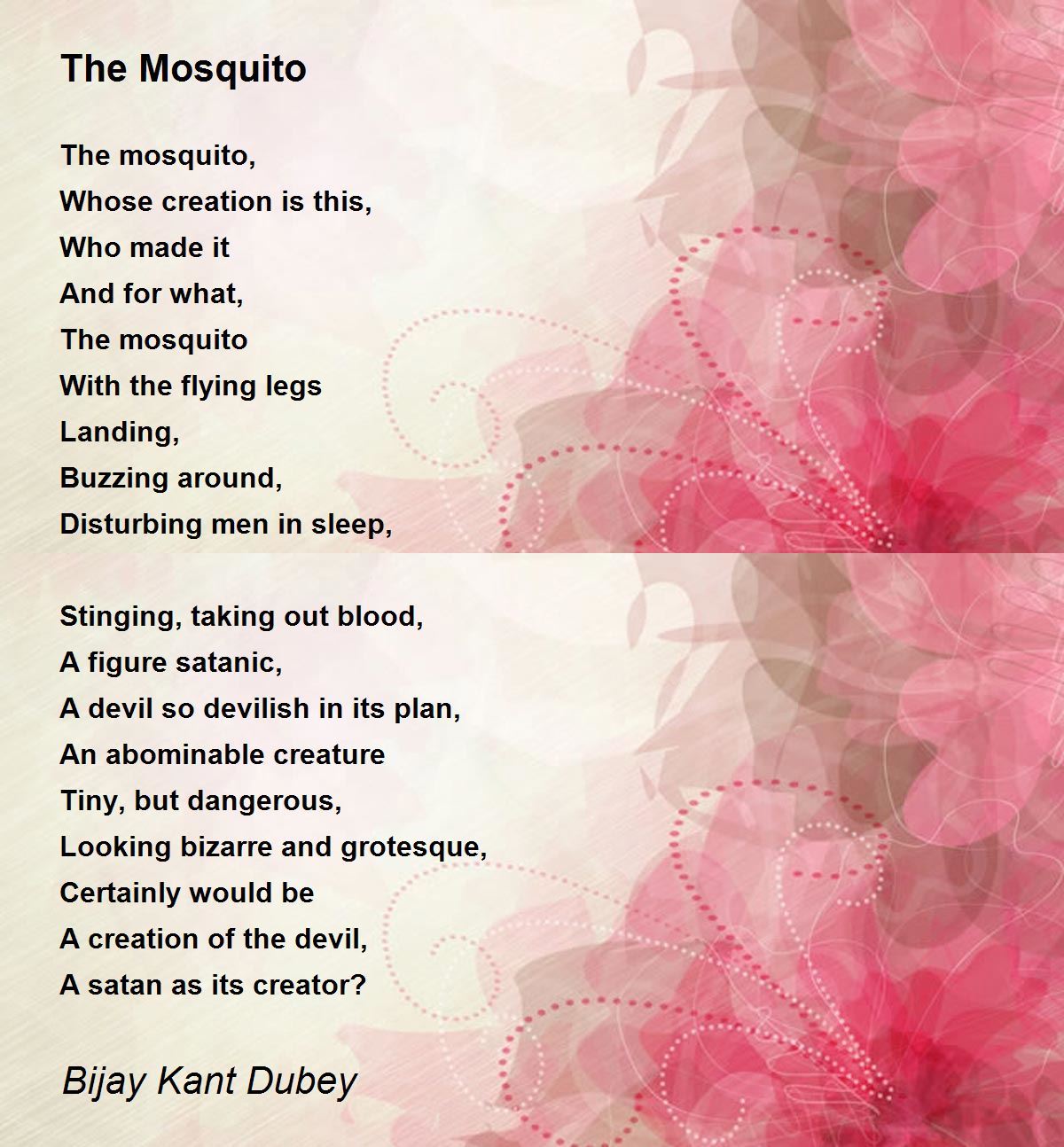 The Mosquito

The mosquito,
Whose creation is this,
Who made it
And for what,
The mosquito
With the flying legs
Landing,
Buzzing around,
Disturbing men in sleep,

Stinging, taking out blood,
A figure satanic,
A devil so devilish in its plan,
An abominable creature
Tiny, but dangerous,
Looking bizarre and grotesque,
Certainly would be
A creation of the devil,
A satan as its creator?

Bijay Kant Dubey